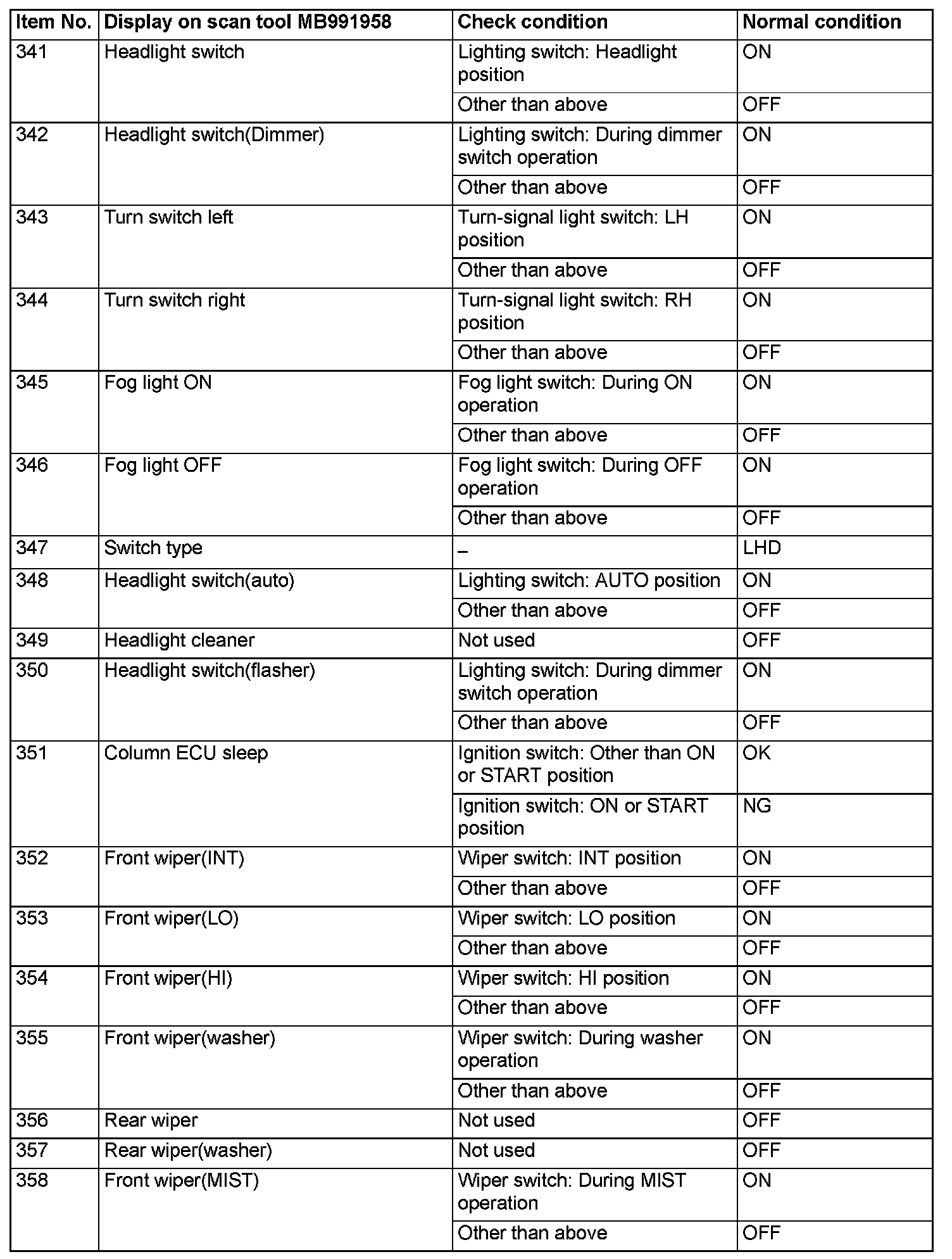 | Item No. | Display on scan tool MB991958 | Check condition | Normal condition |
|---|---|---|---|
| 341 | Headlight switch | Lighting switch: Headlight position | ON |
| | | Other than above | OFF |
| 342 | Headlight switch(Dimmer) | Lighting switch: During dimmer switch operation | ON |
| | | Other than above | OFF |
| 343 | Turn switch left | Turn-signal light switch: LH position | ON |
| | | Other than above | OFF |
| 344 | Turn switch right | Turn-signal light switch: RH position | ON |
| | | Other than above | OFF |
| 345 | Fog light ON | Fog light switch: During ON operation | ON |
| | | Other than above | OFF |
| 346 | Fog light OFF | Fog light switch: During OFF operation | ON |
| | | Other than above | OFF |
| 347 | Switch type | – | LHD |
| 348 | Headlight switch(auto) | Lighting switch: AUTO position | ON |
| | | Other than above | OFF |
| 349 | Headlight cleaner | Not used | OFF |
| 350 | Headlight switch(flasher) | Lighting switch: During dimmer switch operation | ON |
| | | Other than above | OFF |
| 351 | Column ECU sleep | Ignition switch: Other than ON or START position | OK |
| | | Ignition switch: ON or START position | NG |
| 352 | Front wiper(INT) | Wiper switch: INT position | ON |
| | | Other than above | OFF |
| 353 | Front wiper(LO) | Wiper switch: LO position | ON |
| | | Other than above | OFF |
| 354 | Front wiper(HI) | Wiper switch: HI position | ON |
| | | Other than above | OFF |
| 355 | Front wiper(washer) | Wiper switch: During washer operation | ON |
| | | Other than above | OFF |
| 356 | Rear wiper | Not used | OFF |
| 357 | Rear wiper(washer) | Not used | OFF |
| 358 | Front wiper(MIST) | Wiper switch: During MIST operation | ON |
| | | Other than above | OFF |